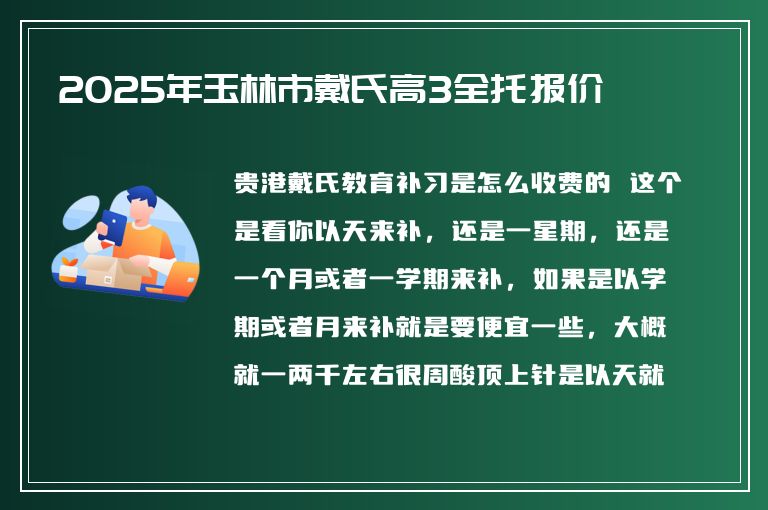 2025年玉林市戴氏高3全托报价

贵港戴氏教育补习是怎么收费的 这个是看你以天来补，还是一星期，还是一个月或者一学期来补，如果是以学期或者月来补就是要便宜一些，大概就一两千左右很周酸顶上针是以天就